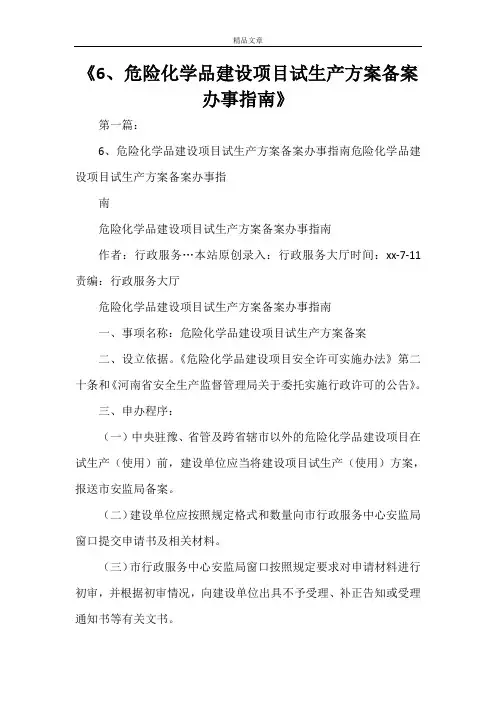 精品文章

《6、危险化学品建设项目试生产方案备案办事指南》

第一篇：

6、危险化学品建设项目试生产方案备案办事指南危险化学品建设项目试生产方案备案办事指

南

危险化学品建设项目试生产方案备案办事指南

作者：行政服务…本站原创录入：行政服务大厅时间：xx-7-11 责编：行政服务大厅

危险化学品建设项目试生产方案备案办事指南

一、事项名称：危险化学品建设项目试生产方案备案

二、设立依据。《危险化学品建设项目安全许可实施办法》第二十条和《河南省安全生产监督管理局关于委托实施行政许可的公告》。

三、申办程序：

（一）中央驻豫、省管及跨省辖市以外的危险化学品建设项目在试生产（使用）前，建设单位应当将建设项目试生产（使用）方案，报送市安监局备案。

（二）建设单位应按照规定格式和数量向市行政服务中心安监局窗口提交申请书及相关材料。

（三）市行政服务中心安监局窗口按照规定要求对申请材料进行初审，并根据初审情况，向建设单位出具不予受理、补正告知或受理通知书等有关文书。